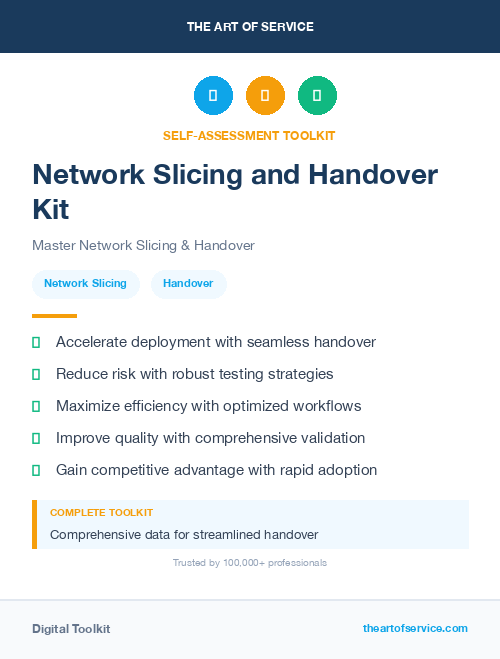 THE ART OF SERVICE

SELF-ASSESSMENT TOOLKIT

Network Slicing and Handover Kit

Master Network Slicing & Handover

Network Slicing
Handover

Accelerate deployment with seamless handover
Reduce risk with robust testing strategies
Maximize efficiency with optimized workflows
Improve quality with comprehensive validation
Gain competitive advantage with rapid adoption

COMPLETE TOOLKIT
Comprehensive data for streamlined handover

Trusted by 100,000+ professionals

Digital Toolkit
theartofservice.com